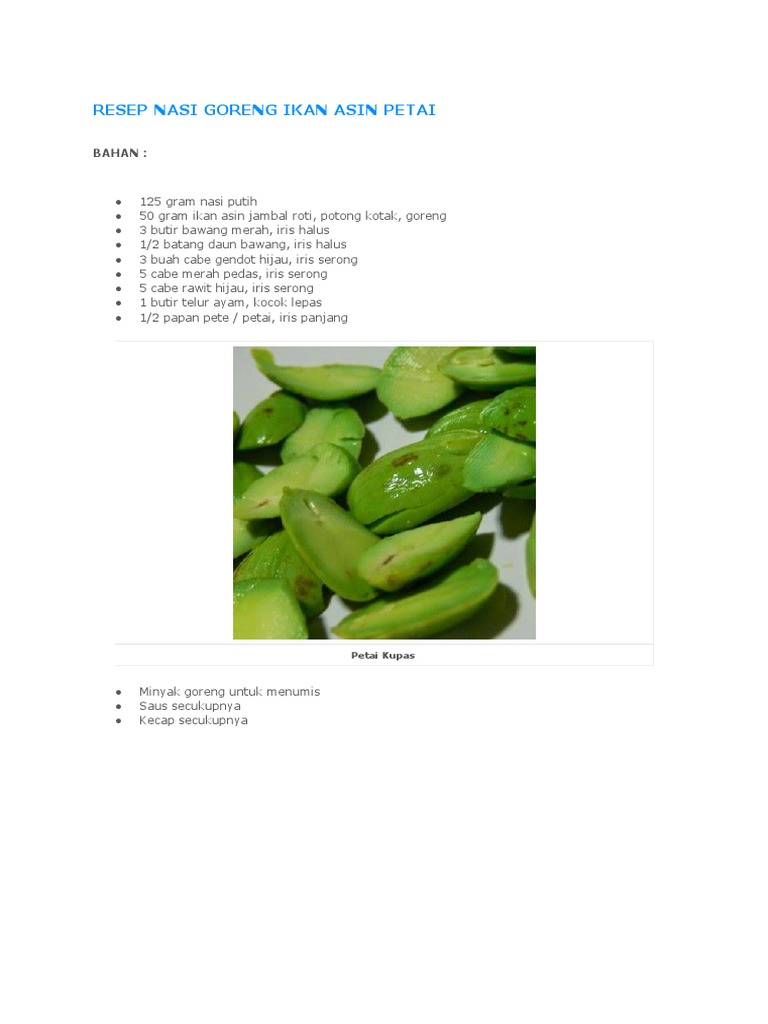 RESEP NASI GORENG IKAN ASIN PETAI

BAHAN :

- 125 gram nasi putih
- 50 gram ikan asin jambal roti, potong kotak, goreng
- 3 butir bawang merah, iris halus
- 1/2 batang daun bawang, iris halus
- 3 buah cabe gendot hijau, iris serong
- 5 cabe merah pedas, iris serong
- 5 cabe rawit hijau, iris serong
- 1 butir telur ayam, kocok lepas
- 1/2 papan pete / petai, iris panjang

Petai Kupas

- Minyak goreng untuk menumis
- Saus secukupnya
- Kecap secukupnya